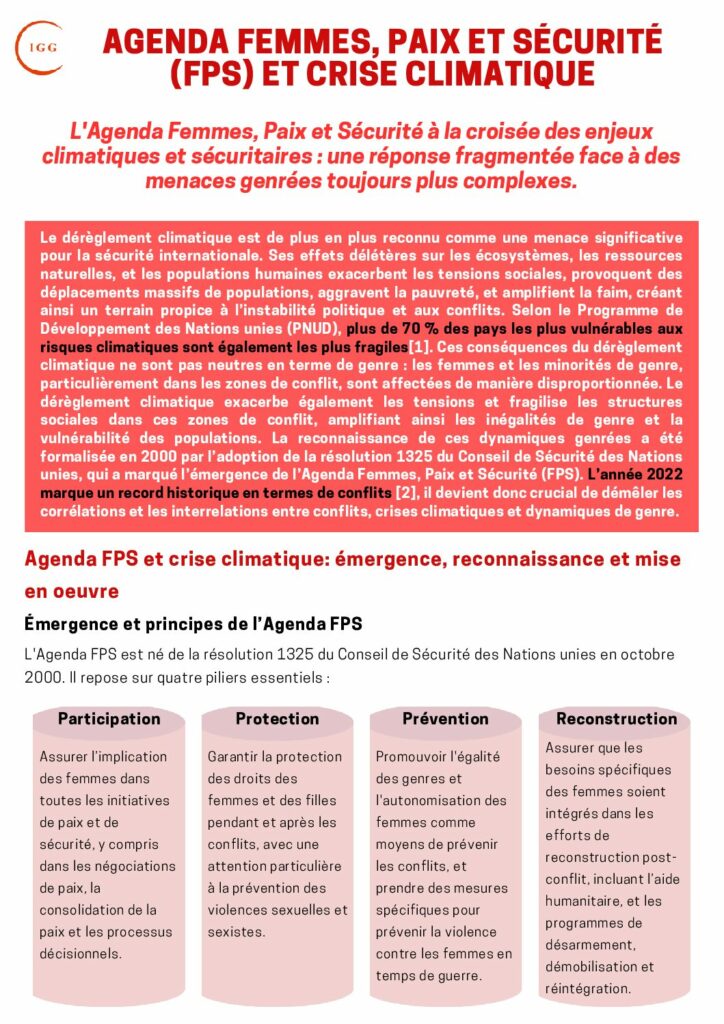 IGG

AGENDA FEMMES, PAIX ET SÉCURITÉ (FPS) ET CRISE CLIMATIQUE

L'Agenda Femmes, Paix et Sécurité à la croisée des enjeux climatiques et sécuritaires : une réponse fragmentée face à des menaces genrées toujours plus complexes.

Le dérèglement climatique est de plus en plus reconnu comme une menace significative pour la sécurité internationale. Ses effets délétères sur les écosystèmes, les ressources naturelles, et les populations humaines exacerbent les tensions sociales, provoquent des déplacements massifs de populations, aggravent la pauvreté, et amplifient la faim, créant ainsi un terrain propice à l'instabilité politique et aux conflits. Selon le Programme de Développement des Nations unies (PNUD), plus de 70 % des pays les plus vulnérables aux risques climatiques sont également les plus fragiles[1]. Ces conséquences du dérèglement climatique ne sont pas neutres en terme de genre : les femmes et les minorités de genre, particulièrement dans les zones de conflit, sont affectées de manière disproportionnée. Le dérèglement climatique exacerbe également les tensions et fragilise les structures sociales dans ces zones de conflit, amplifiant ainsi les inégalités de genre et la vulnérabilité des populations. La reconnaissance de ces dynamiques genrées a été formalisée en 2000 par l'adoption de la résolution 1325 du Conseil de Sécurité des Nations unies, qui a marqué l'émergence de l'Agenda Femmes, Paix et Sécurité (FPS). L'année 2022 marque un record historique en termes de conflits [2], il devient donc crucial de démêler les corrélations et les interrelations entre conflits, crises climatiques et dynamiques de genre.

Agenda FPS et crise climatique: émergence, reconnaissance et mise en oeuvre

Émergence et principes de l'Agenda FPS

L'Agenda FPS est né de la résolution 1325 du Conseil de Sécurité des Nations unies en octobre 2000. Il repose sur quatre piliers essentiels :

Participation

Assurer l'implication des femmes dans toutes les initiatives de paix et de sécurité, y compris dans les négociations de paix, la consolidation de la paix et les processus décisionnels.

Protection

Garantir la protection des droits des femmes et des filles pendant et après les conflits, avec une attention particulière à la prévention des violences sexuelles et sexistes.

Prévention

Promouvoir l'égalité des genres et l'autonomisation des femmes comme moyens de prévenir les conflits, et prendre des mesures spécifiques pour prévenir la violence contre les femmes en temps de guerre.

Reconstruction

Assurer que les besoins spécifiques des femmes soient intégrés dans les efforts de reconstruction post-conflit, incluant l'aide humanitaire, et les programmes de désarmement, démobilisation et réintégration.